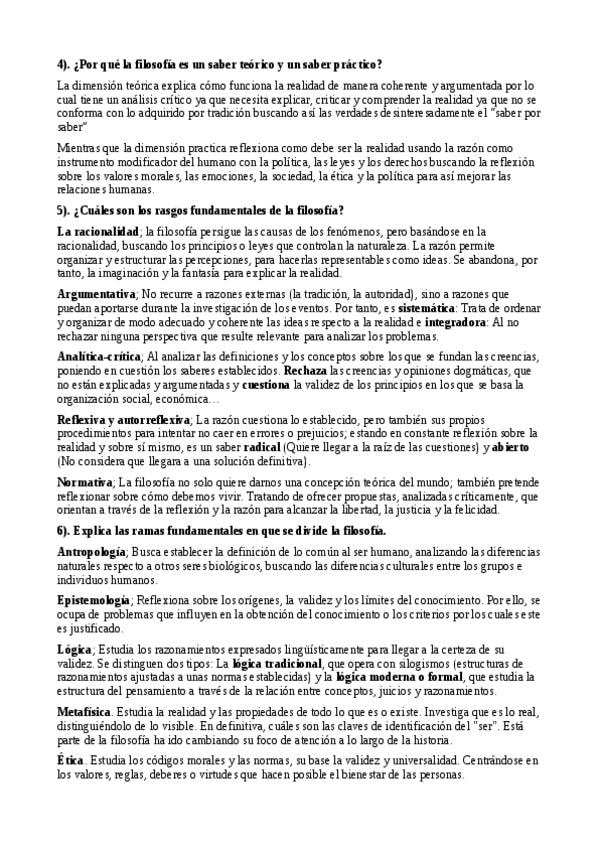 4). ¿Por qué la filosofía es un saber teórico y un saber práctico?

La dimensión teórica explica cómo funciona la realidad de manera coherente y argumentada por lo cual tiene un análisis crítico ya que necesita explicar, criticar y comprender la realidad ya que no se conforma con lo adquirido por tradición buscando así las verdades desinteresadamente el "saber por saber"

Mientras que la dimensión practica reflexiona como debe ser la realidad usando la razón como instrumento modificador del humano con la política, las leyes y los derechos buscando la reflexión sobre los valores morales, las emociones, la sociedad, la ética y la política para así mejorar las relaciones humanas.

5). ¿Cuáles son los rasgos fundamentales de la filosofía?

La racionalidad; la filosofía persigue las causas de los fenómenos, pero basándose en la racionalidad, buscando los principios o leyes que controlan la naturaleza. La razón permite organizar y estructurar las percepciones, para hacerlas representables como ideas. Se abandona, por tanto, la imaginación y la fantasía para explicar la realidad.

Argumentativa; No recurre a razones externas (la tradición, la autoridad), sino a razones que puedan aportarse durante la investigación de los eventos. Por tanto, es sistemática: Trata de ordenar y organizar de modo adecuado y coherente las ideas respecto a la realidad e integradora: Al no rechazar ninguna perspectiva que resulte relevante para analizar los problemas.

Analítica-crítica; Al analizar las definiciones y los conceptos sobre los que se fundan las creencias, poniendo en cuestión los saberes establecidos. Rechaza las creencias y opiniones dogmáticas, que no están explicadas y argumentadas y cuestiona la validez de los principios en los que se basa la organización social, económica…

Reflexiva y autorreflexiva; La razón cuestiona lo establecido, pero también sus propios procedimientos para intentar no caer en errores o prejuicios; estando en constante reflexión sobre la realidad y sobre sí mismo, es un saber radical (Quiere llegar a la raíz de las cuestiones) y abierto (No considera que llegara a una solución definitiva).

Normativa; La filosofía no solo quiere darnos una concepción teórica del mundo; también pretende reflexionar sobre cómo debemos vivir. Tratando de ofrecer propuestas, analizadas críticamente, que orientan a través de la reflexión y la razón para alcanzar la libertad, la justicia y la felicidad.

6). Explica las ramas fundamentales en que se divide la filosofía.

Antropología; Busca establecer la definición de lo común al ser humano, analizando las diferencias naturales respecto a otros seres biológicos, buscando las diferencias culturales entre los grupos e individuos humanos.

Epistemología; Reflexiona sobre los orígenes, la validez y los límites del conocimiento. Por ello, se ocupa de problemas que influyen en la obtención del conocimiento o los criterios por los cuales este es justificado.

Lógica; Estudia los razonamientos expresados lingüísticamente para llegar a la certeza de su validez. Se distinguen dos tipos: La lógica tradicional, que opera con silogismos (estructuras de razonamientos ajustadas a unas normas establecidas) y la lógica moderna o formal, que estudia la estructura del pensamiento a través de la relación entre conceptos, juicios y razonamientos.

Metafísica. Estudia la realidad y las propiedades de todo lo que es o existe. Investiga que es lo real, distinguiéndolo de lo visible. En definitiva, cuáles son las claves de identificación del "ser". Está parte de la filosofía ha ido cambiando su foco de atención a lo largo de la historia.

Ética. Estudia los códigos morales y las normas, su base la validez y universalidad. Centrándose en los valores, reglas, deberes o virtudes que hacen posible el bienestar de las personas.